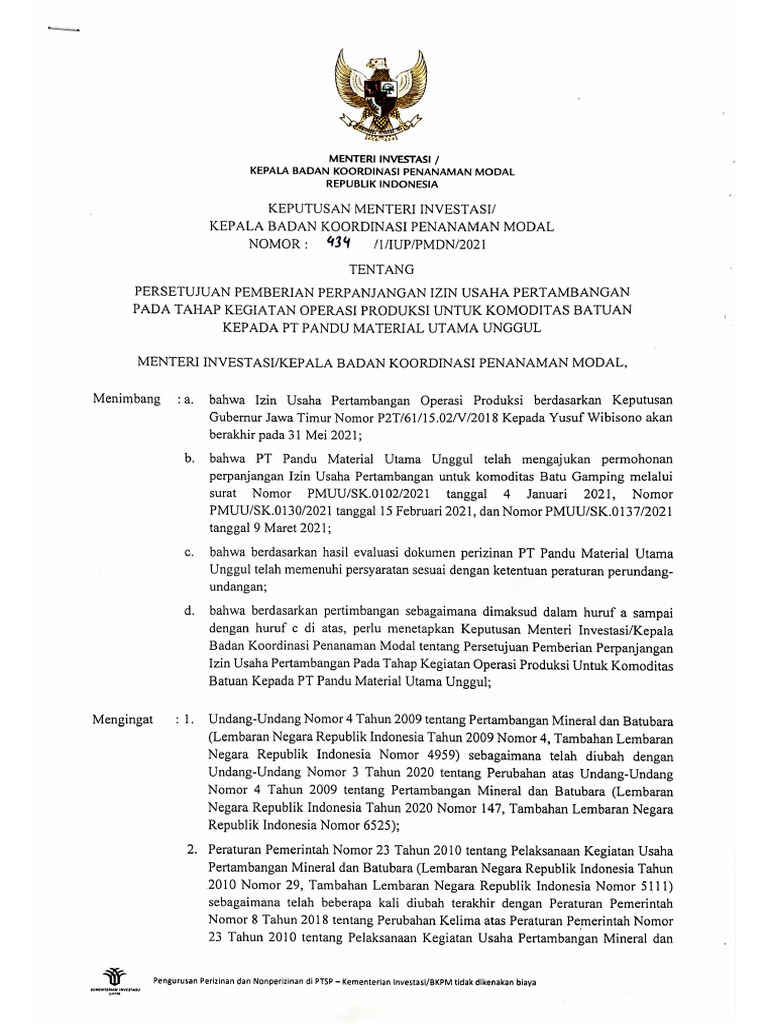 MENTERI INVESTASI /
KEPALA BADAN KOORDINASI PENANAMAN MODAL
REPUBLIK INDONESIA

KEPUTUSAN MENTERI INVESTASI/
KEPALA BADAN KOORDINASI PENANAMAN MODAL
NOMOR : 434 /1/IUP/PMDN/2021

TENTANG

PERSETUJUAN PEMBERIAN PERPANJANGAN IZIN USAHA PERTAMBANGAN PADA TAHAP KEGIATAN OPERASI PRODUKSI UNTUK KOMODITAS BATUAN KEPADA PT PANDU MATERIAL UTAMA UNGGUL

MENTERI INVESTASI/KEPALA BADAN KOORDINASI PENANAMAN MODAL,

Menimbang : a. bahwa Izin Usaha Pertambangan Operasi Produksi berdasarkan Keputusan Gubernur Jawa Timur Nomor P2T/61/15.02/V/2018 Kepada Yusuf Wibisono akan berakhir pada 31 Mei 2021;

b. bahwa PT Pandu Material Utama Unggul telah mengajukan permohonan perpanjangan Izin Usaha Pertambangan untuk komoditas Batu Gamping melalui surat Nomor PMUU/SK.0102/2021 tanggal 4 Januari 2021, Nomor PMUU/SK.0130/2021 tanggal 15 Februari 2021, dan Nomor PMUU/SK.0137/2021 tanggal 9 Maret 2021;

c. bahwa berdasarkan hasil evaluasi dokumen perizinan PT Pandu Material Utama Unggul telah memenuhi persyaratan sesuai dengan ketentuan peraturan perundang-undangan;

d. bahwa berdasarkan pertimbangan sebagaimana dimaksud dalam huruf a sampai dengan huruf c di atas, perlu menetapkan Keputusan Menteri Investasi/Kepala Badan Koordinasi Penanaman Modal tentang Persetujuan Pemberian Perpanjangan Izin Usaha Pertambangan Pada Tahap Kegiatan Operasi Produksi Untuk Komoditas Batuan Kepada PT Pandu Material Utama Unggul;

Mengingat : 1. Undang-Undang Nomor 4 Tahun 2009 tentang Pertambangan Mineral dan Batubara (Lembaran Negara Republik Indonesia Tahun 2009 Nomor 4, Tambahan Lembaran Negara Republik Indonesia Nomor 4959) sebagaimana telah diubah dengan Undang-Undang Nomor 3 Tahun 2020 tentang Perubahan atas Undang-Undang Nomor 4 Tahun 2009 tentang Pertambangan Mineral dan Batubara (Lembaran Negara Republik Indonesia Tahun 2020 Nomor 147, Tambahan Lembaran Negara Republik Indonesia Nomor 6525);

2. Peraturan Pemerintah Nomor 23 Tahun 2010 tentang Pelaksanaan Kegiatan Usaha Pertambangan Mineral dan Batubara (Lembaran Negara Republik Indonesia Tahun 2010 Nomor 29, Tambahan Lembaran Negara Republik Indonesia Nomor 5111) sebagaimana telah beberapa kali diubah terakhir dengan Peraturan Pemerintah Nomor 8 Tahun 2018 tentang Perubahan Kelima atas Peraturan Pemerintah Nomor 23 Tahun 2010 tentang Pelaksanaan Kegiatan Usaha Pertambangan Mineral dan

KEMENTERIAN INVESTASI BKPM

Pengurusan Perizinan dan Nonperizinan di PTSP – Kementerian Investasi/BKPM tidak dikenakan biaya